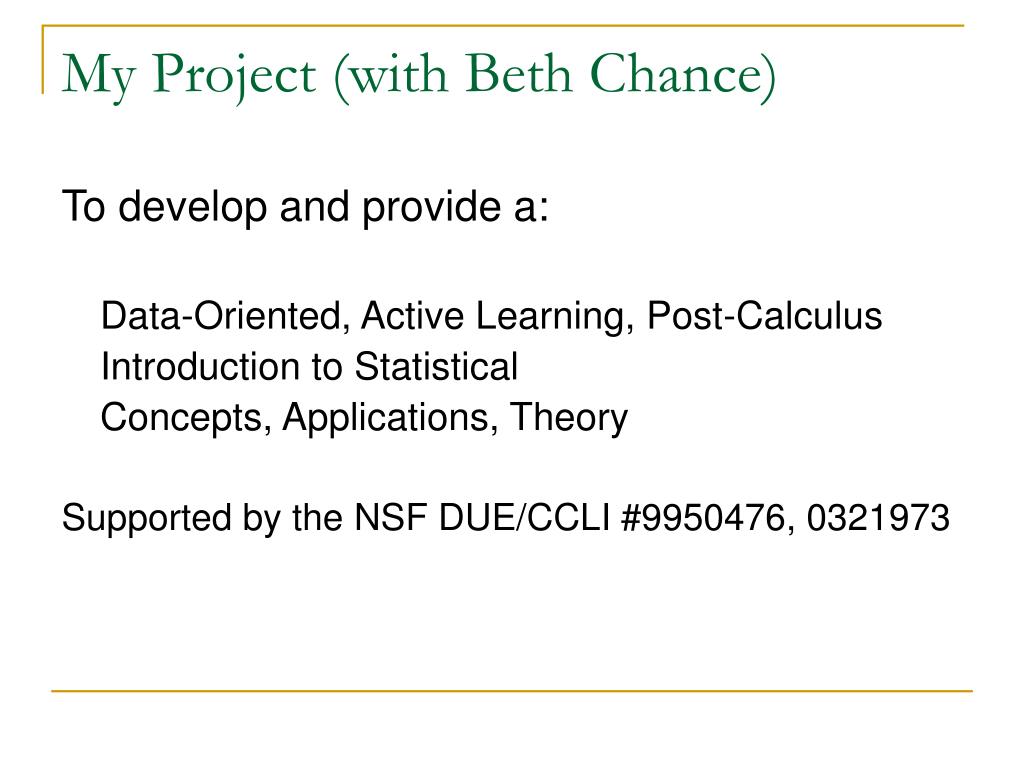 My Project (with Beth Chance)

To develop and provide a:

Data-Oriented, Active Learning, Post-Calculus
Introduction to Statistical
Concepts, Applications, Theory

Supported by the NSF DUE/CCLI #9950476, 0321973